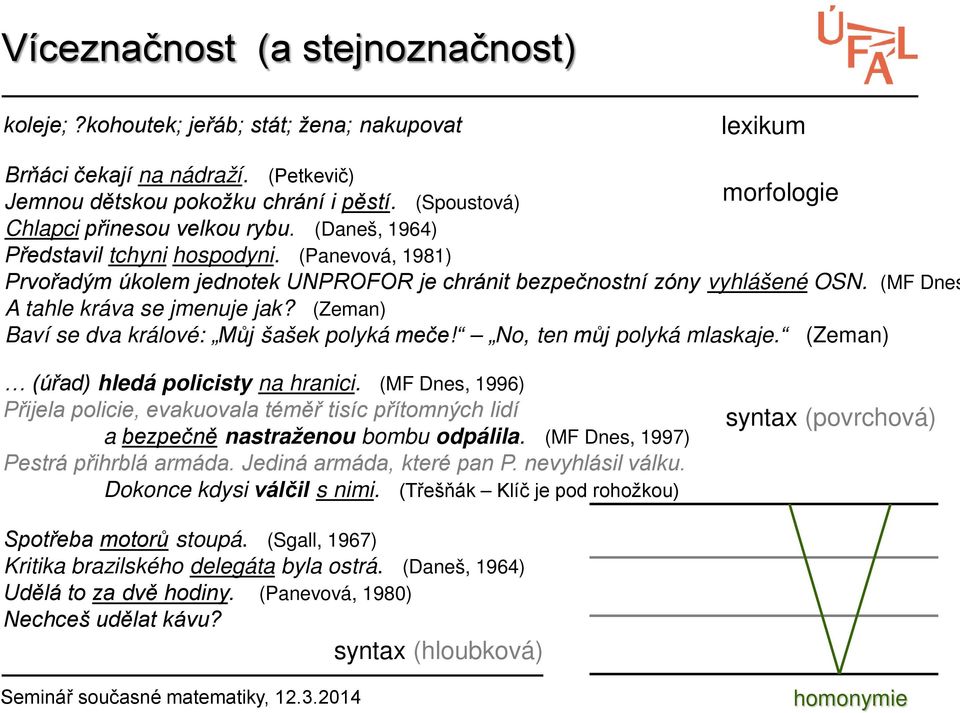 Víceznačnost (a stejnoznačnost)

ÚFAL

koleje; ?kohoutek; jeřáb; stát; žena; nakupovat

lexikum

Brňáci čekají na nádraží. (Petkevič)
Jemnou dětskou pokožku chrání i pěstí. (Spoustová)
Chlapci přinesou velkou rybu. (Daneš, 1964)
Představil tchyni hospodyni. (Panevová, 1981)
Prvořadým úkolem jednotek UNPROFOR je chránit bezpečnostní zóny vyhlášené OSN. (MF Dnes
A tahle kráva se jmenuje jak? (Zeman)
Baví se dva králové: „Můj šašek polyká meče!“ – „No, ten můj polyká mlaskaje.“ (Zeman)

morfologie

… (úřad) hledá policisty na hranici. (MF Dnes, 1996)
Přijela policie, evakuovala téměř tisíc přítomných lidí
a bezpečně nastraženou bombu odpálila. (MF Dnes, 1997)
Pestrá přihrblá armáda. Jediná armáda, které pan P. nevyhlásil válku.
Dokonce kdysi válčil s nimi. (Třešňák – Klíč je pod rohožkou)

syntax (povrchová)

Spotřeba motorů stoupá. (Sgall, 1967)
Kritika brazilského delegáta byla ostrá. (Daneš, 1964)
Udělá to za dvě hodiny. (Panevová, 1980)
Nechceš udělat kávu?

syntax (hloubková)

Seminář současné matematiky, 12.3.2014

homonymie